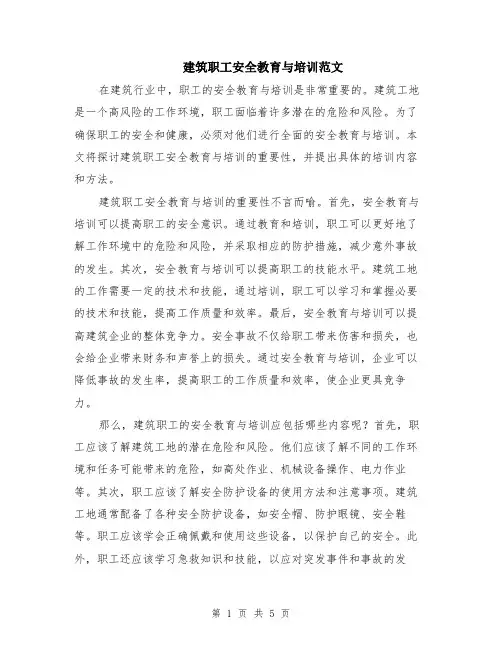 建筑职工安全教育与培训范文

在建筑行业中，职工的安全教育与培训是非常重要的。建筑工地是一个高风险的工作环境，职工面临着许多潜在的危险和风险。为了确保职工的安全和健康，必须对他们进行全面的安全教育与培训。本文将探讨建筑职工安全教育与培训的重要性，并提出具体的培训内容和方法。

建筑职工安全教育与培训的重要性不言而喻。首先，安全教育与培训可以提高职工的安全意识。通过教育和培训，职工可以更好地了解工作环境中的危险和风险，并采取相应的防护措施，减少意外事故的发生。其次，安全教育与培训可以提高职工的技能水平。建筑工地的工作需要一定的技术和技能，通过培训，职工可以学习和掌握必要的技术和技能，提高工作质量和效率。最后，安全教育与培训可以提高建筑企业的整体竞争力。安全事故不仅给职工带来伤害和损失，也会给企业带来财务和声誉上的损失。通过安全教育与培训，企业可以降低事故的发生率，提高职工的工作质量和效率，使企业更具竞争力。

那么，建筑职工的安全教育与培训应包括哪些内容呢？首先，职工应该了解建筑工地的潜在危险和风险。他们应该了解不同的工作环境和任务可能带来的危险，如高处作业、机械设备操作、电力作业等。其次，职工应该了解安全防护设备的使用方法和注意事项。建筑工地通常配备了各种安全防护设备，如安全帽、防护眼镜、安全鞋等。职工应该学会正确佩戴和使用这些设备，以保护自己的安全。此外，职工还应该学习急救知识和技能，以应对突发事件和事故的发

第 1 页 共 5 页